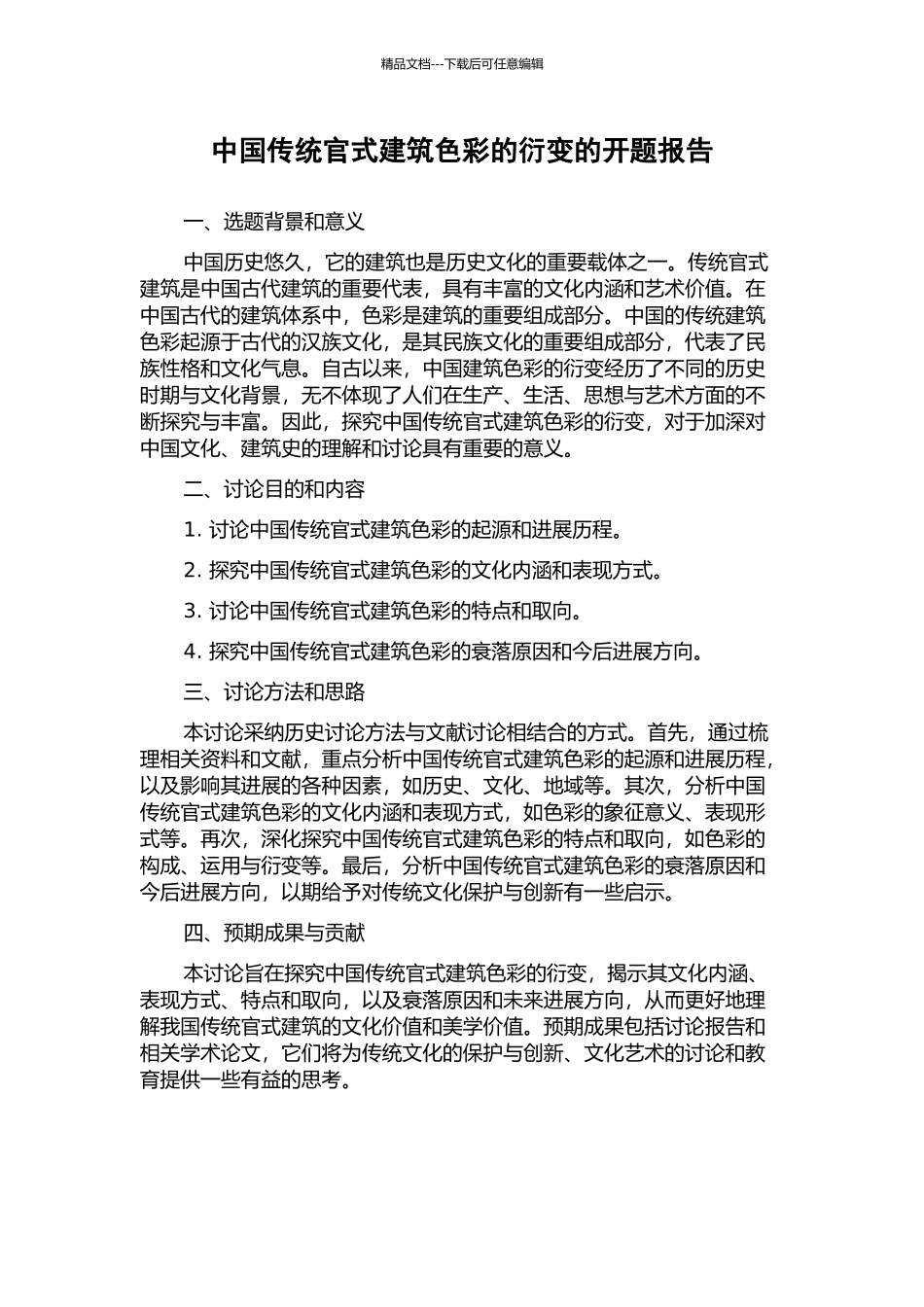 精品文档---下载后可任意编辑

中国传统官式建筑色彩的衍变的开题报告

一、选题背景和意义

中国历史悠久，它的建筑也是历史文化的重要载体之一。传统官式建筑是中国古代建筑的重要代表，具有丰富的文化内涵和艺术价值。在中国古代的建筑体系中，色彩是建筑的重要组成部分。中国的传统建筑色彩起源于古代的汉族文化，是其民族文化的重要组成部分，代表了民族性格和文化气息。自古以来，中国建筑色彩的衍变经历了不同的历史时期与文化背景，无不体现了人们在生产、生活、思想与艺术方面的不断探究与丰富。因此，探究中国传统官式建筑色彩的衍变，对于加深对中国文化、建筑史的理解和讨论具有重要的意义。

二、讨论目的和内容

1. 讨论中国传统官式建筑色彩的起源和进展历程。

2. 探究中国传统官式建筑色彩的文化内涵和表现方式。

3. 讨论中国传统官式建筑色彩的特点和取向。

4. 探究中国传统官式建筑色彩的衰落原因和今后进展方向。

三、讨论方法和思路

本讨论采纳历史讨论方法与文献讨论相结合的方式。首先，通过梳理相关资料和文献，重点分析中国传统官式建筑色彩的起源和进展历程，以及影响其进展的各种因素，如历史、文化、地域等。其次，分析中国传统官式建筑色彩的文化内涵和表现方式，如色彩的象征意义、表现形式等。再次，深化探究中国传统官式建筑色彩的特点和取向，如色彩的构成、运用与衍变等。最后，分析中国传统官式建筑色彩的衰落原因和今后进展方向，以期给予对传统文化保护与创新有一些启示。

四、预期成果与贡献

本讨论旨在探究中国传统官式建筑色彩的衍变，揭示其文化内涵、表现方式、特点和取向，以及衰落原因和未来进展方向，从而更好地理解我国传统官式建筑的文化价值和美学价值。预期成果包括讨论报告和相关学术论文，它们将为传统文化的保护与创新、文化艺术的讨论和教育提供一些有益的思考。